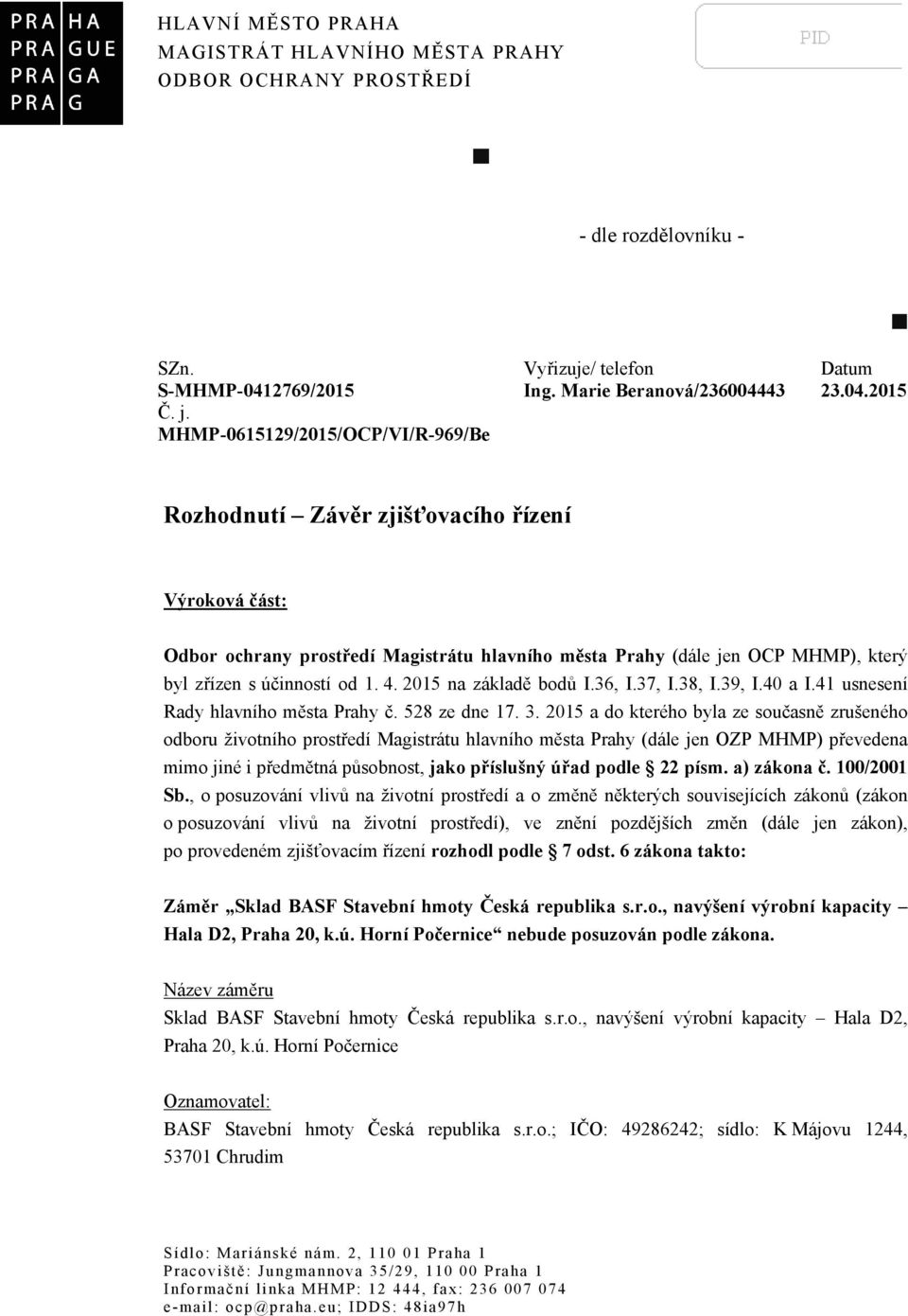 PRA HA
PRA GUE
PRA GA
PRA G

HLAVNÍ MĚSTO PRAHA
MAGISTRÁT HLAVNÍHO MĚSTA PRAHY
ODBOR OCHRANY PROSTŘEDÍ

PID

- dle rozdělovníku -

SZn.
S-MHMP-0412769/2015
Č. j.
MHMP-0615129/2015/OCP/VI/R-969/Be

Vyřizuje/ telefon
Ing. Marie Beranová/236004443

Datum
23.04.2015

Rozhodnutí – Závěr zjišťovacího řízení

Výroková část:

Odbor ochrany prostředí Magistrátu hlavního města Prahy (dále jen OCP MHMP), který byl zřízen s účinností od 1. 4. 2015 na základě bodů I.36, I.37, I.38, I.39, I.40 a I.41 usnesení Rady hlavního města Prahy č. 528 ze dne 17. 3. 2015 a do kterého byla ze současně zrušeného odboru životního prostředí Magistrátu hlavního města Prahy (dále jen OZP MHMP) převedena mimo jiné i předmětná působnost, jako příslušný úřad podle § 22 písm. a) zákona č. 100/2001 Sb., o posuzování vlivů na životní prostředí a o změně některých souvisejících zákonů (zákon o posuzování vlivů na životní prostředí), ve znění pozdějších změn (dále jen zákon), po provedeném zjišťovacím řízení rozhodl podle § 7 odst. 6 zákona takto:

Záměr „Sklad BASF Stavební hmoty Česká republika s.r.o., navýšení výrobní kapacity – Hala D2, Praha 20, k.ú. Horní Počernice“ nebude posuzován podle zákona.

Název záměru
Sklad BASF Stavební hmoty Česká republika s.r.o., navýšení výrobní kapacity – Hala D2, Praha 20, k.ú. Horní Počernice

Oznamovatel:
BASF Stavební hmoty Česká republika s.r.o.; IČO: 49286242; sídlo: K Májovu 1244, 53701 Chrudim

Sídlo: Mariánské nám. 2, 110 01 Praha 1
Pracoviště: Jungmannova 35/29, 110 00 Praha 1
Informační linka MHMP: 12 444, fax: 236 007 074
e-mail: ocp@praha.eu; IDDS: 48ia97h